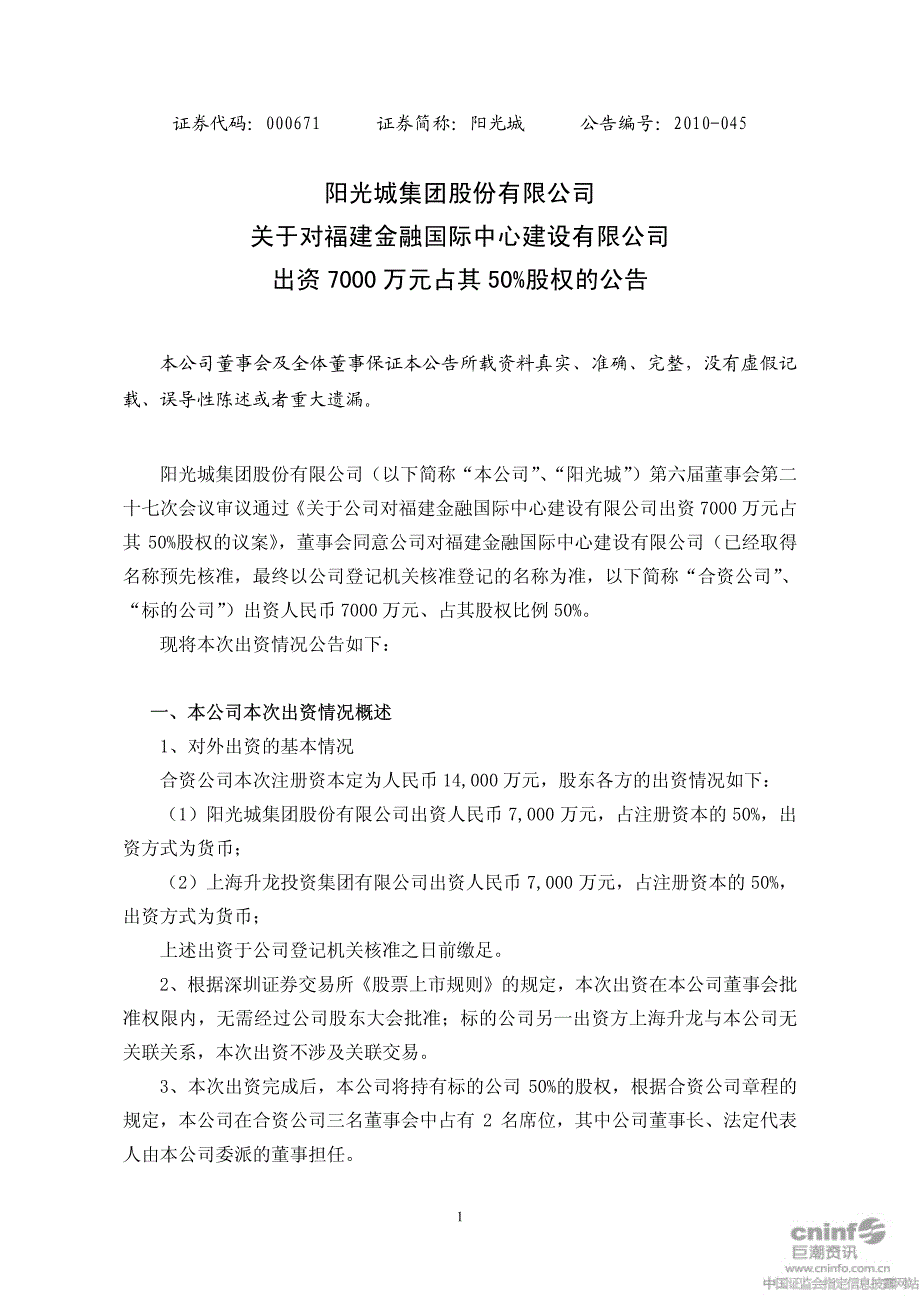 证券代码：000671　　证券简称：阳光城　　公告编号：2010-045

阳光城集团股份有限公司
关于对福建金融国际中心建设有限公司
出资 7000 万元占其 50%股权的公告

本公司董事会及全体董事保证本公告所载资料真实、准确、完整，没有虚假记载、误导性陈述或者重大遗漏。

阳光城集团股份有限公司（以下简称“本公司”、“阳光城”）第六届董事会第二十七次会议审议通过《关于公司对福建金融国际中心建设有限公司出资 7000 万元占其 50%股权的议案》，董事会同意公司对福建金融国际中心建设有限公司（已经取得名称预先核准，最终以公司登记机关核准登记的名称为准，以下简称“合资公司”、“标的公司”）出资人民币 7000 万元、占其股权比例 50%。

现将本次出资情况公告如下：

一、本公司本次出资情况概述

1、对外出资的基本情况

合资公司本次注册资本定为人民币 14,000 万元，股东各方的出资情况如下：

（1）阳光城集团股份有限公司出资人民币 7,000 万元，占注册资本的 50%，出资方式为货币；

（2）上海升龙投资集团有限公司出资人民币 7,000 万元，占注册资本的 50%，出资方式为货币；

上述出资于公司登记机关核准之日前缴足。

2、根据深圳证券交易所《股票上市规则》的规定，本次出资在本公司董事会批准权限内，无需经过公司股东大会批准；标的公司另一出资方上海升龙与本公司无关联关系，本次出资不涉及关联交易。

3、本次出资完成后，本公司将持有标的公司 50%的股权，根据合资公司章程的规定，本公司在合资公司三名董事会中占有 2 名席位，其中公司董事长、法定代表人由本公司委派的董事担任。

1

cninf 巨潮资讯
www.cninfo.com.cn
中国证监会指定信息披露网站